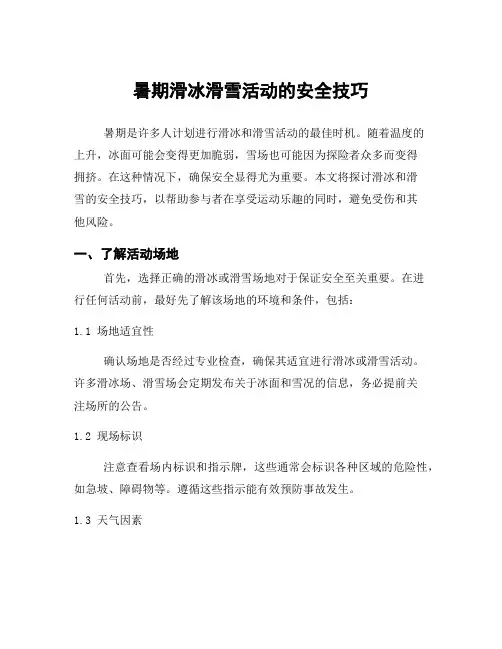 暑期滑冰滑雪活动的安全技巧

暑期是许多人计划进行滑冰和滑雪活动的最佳时机。随着温度的上升，冰面可能会变得更加脆弱，雪场也可能因为探险者众多而变得拥挤。在这种情况下，确保安全显得尤为重要。本文将探讨滑冰和滑雪的安全技巧，以帮助参与者在享受运动乐趣的同时，避免受伤和其他风险。

一、了解活动场地

首先，选择正确的滑冰或滑雪场地对于保证安全至关重要。在进行任何活动前，最好先了解该场地的环境和条件，包括：

1.1 场地适宜性

确认场地是否经过专业检查，确保其适宜进行滑冰或滑雪活动。许多滑冰场、滑雪场会定期发布关于冰面和雪况的信息，务必提前关注场所的公告。

1.2 现场标识

注意查看场内标识和指示牌，这些通常会标识各种区域的危险性，如急坡、障碍物等。遵循这些指示能有效预防事故发生。

1.3 天气因素